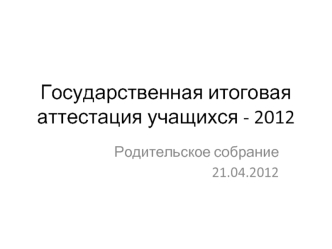 Государственная итоговая аттестация учащихся - 2012

Родительское собрание
21.04.2012